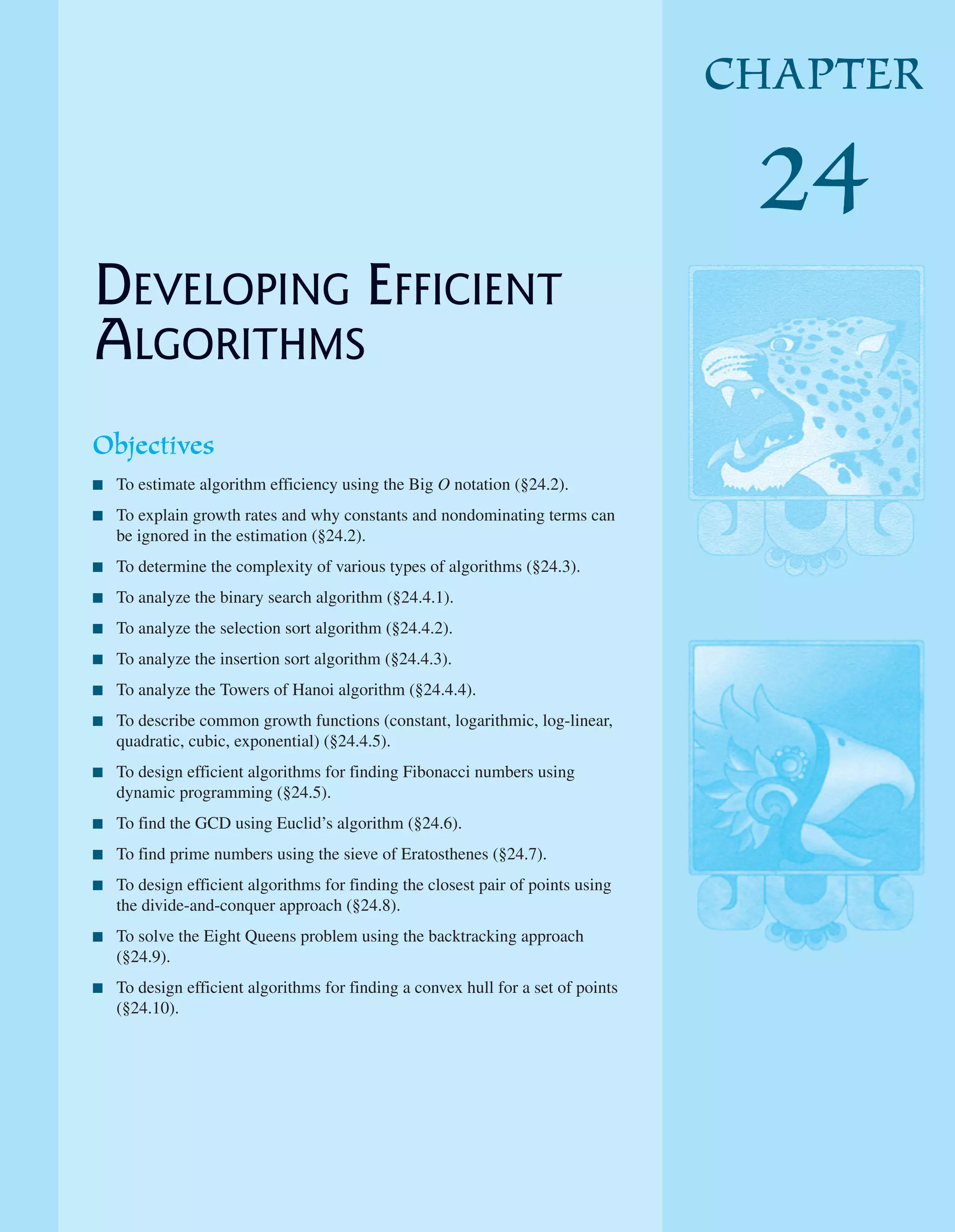 CHAPTER

24

DEVELOPING EFFICIENT ALGORITHMS

Objectives

■ To estimate algorithm efficiency using the Big $O$ notation (§24.2).

■ To explain growth rates and why constants and nondominating terms can be ignored in the estimation (§24.2).

■ To determine the complexity of various types of algorithms (§24.3).

■ To analyze the binary search algorithm (§24.4.1).

■ To analyze the selection sort algorithm (§24.4.2).

■ To analyze the insertion sort algorithm (§24.4.3).

■ To analyze the Towers of Hanoi algorithm (§24.4.4).

■ To describe common growth functions (constant, logarithmic, log-linear, quadratic, cubic, exponential) (§24.4.5).

■ To design efficient algorithms for finding Fibonacci numbers using dynamic programming (§24.5).

■ To find the GCD using Euclid’s algorithm (§24.6).

■ To find prime numbers using the sieve of Eratosthenes (§24.7).

■ To design efficient algorithms for finding the closest pair of points using the divide-and-conquer approach (§24.8).

■ To solve the Eight Queens problem using the backtracking approach (§24.9).

■ To design efficient algorithms for finding a convex hull for a set of points (§24.10).